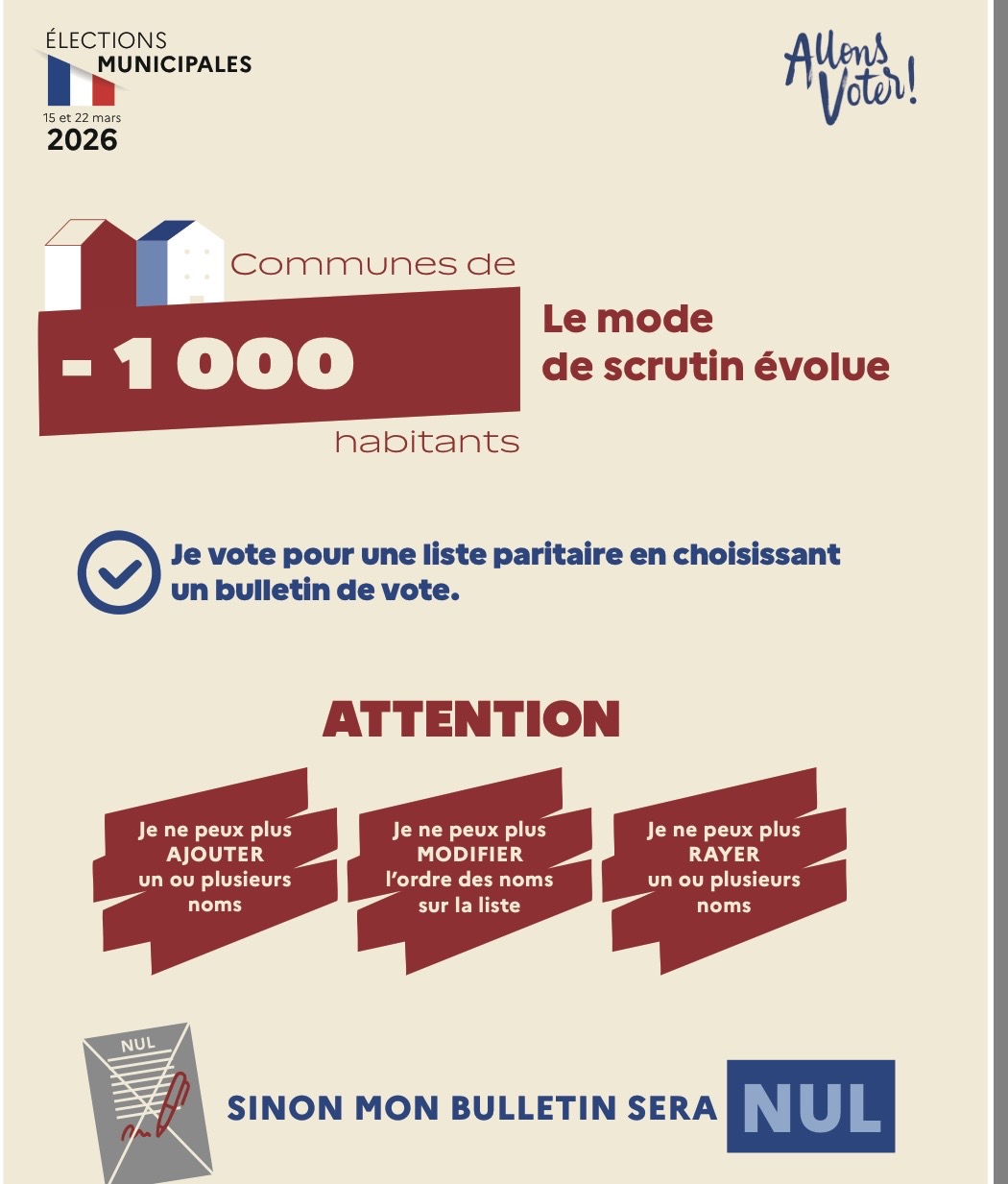 ÉLECTIONS
MUNICIPALES
15 et 22 mars
2026

Allons Voter!

Communes de
- 1 000
habitants

Le mode de scrutin évolue

Je vote pour une liste paritaire en choisissant un bulletin de vote.

ATTENTION

Je ne peux plus AJOUTER un ou plusieurs noms

Je ne peux plus MODIFIER l'ordre des noms sur la liste

Je ne peux plus RAYER un ou plusieurs noms

NUL

SINON MON BULLETIN SERA NUL